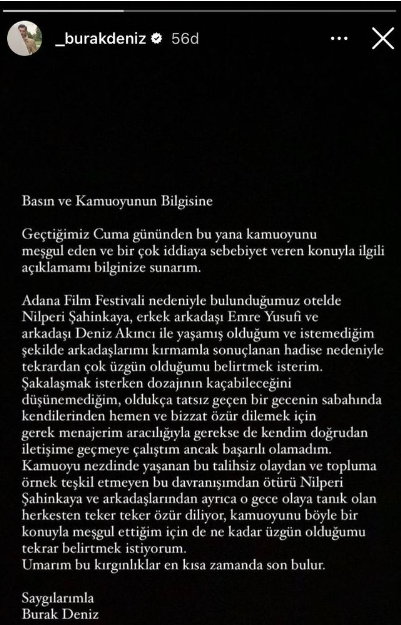 _burakdeniz 56d

Basın ve Kamuoyunun Bilgisine

Geçtiğimiz Cuma gününden bu yana kamuoyunu meşgul eden ve bir çok iddiaya sebebiyet veren konuyla ilgili açıklamamı bilginize sunarım.

Adana Film Festivali nedeniyle bulunduğumuz otelde Nilperi Şahinkaya, erkek arkadaşı Emre Yusufi ve arkadaşı Deniz Akıncı ile yaşamış olduğum ve istemediğim şekilde arkadaşlarımı kırmamla sonuçlanan hadise nedeniyle tekrardan çok üzgün olduğumu belirtmek isterim. Şakalaşmak isterken dozajının kaçabileceğini düşünemediğim, oldukça tatsız geçen bir gecenin sabahında kendilerinden hemen ve bizzat özür dilemek için gerek menajerim aracılığıyla gerekse de kendim doğrudan iletişime geçmeye çalıştım ancak başarılı olamadım. Kamuoyu nezdinde yaşanan bu talihsiz olaydan ve topluma örnek teşkil etmeyen bu davranışımdan ötürü Nilperi Şahinkaya ve arkadaşlarından ayrıca o gece olaya tanık olan herkesten teker teker özür diliyor, kamuoyunu böyle bir konuyla meşgul ettiğim için de ne kadar üzgün olduğumu tekrar belirtmek istiyorum.
Umarım bu kırgınlıklar en kısa zamanda son bulur.

Saygılarımla
Burak Deniz